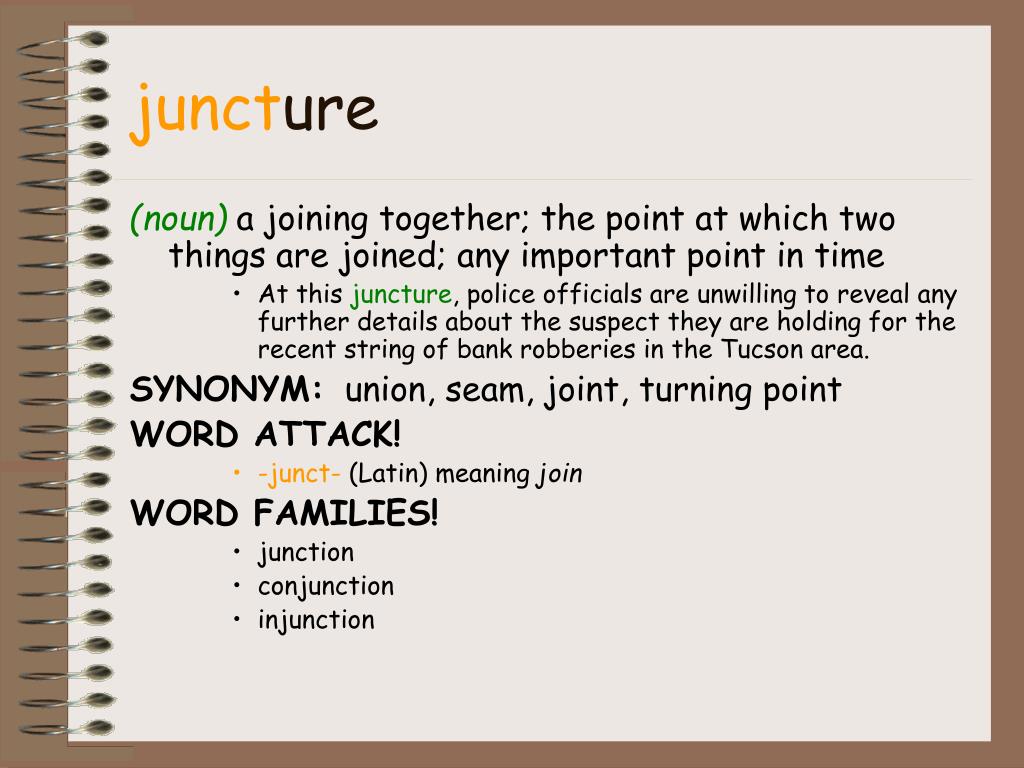 juncture

(noun) a joining together; the point at which two things are joined; any important point in time

• At this juncture, police officials are unwilling to reveal any further details about the suspect they are holding for the recent string of bank robberies in the Tucson area.

SYNONYM: union, seam, joint, turning point

WORD ATTACK!

• -junct- (Latin) meaning join

WORD FAMILIES!

• junction
• conjunction
• injunction